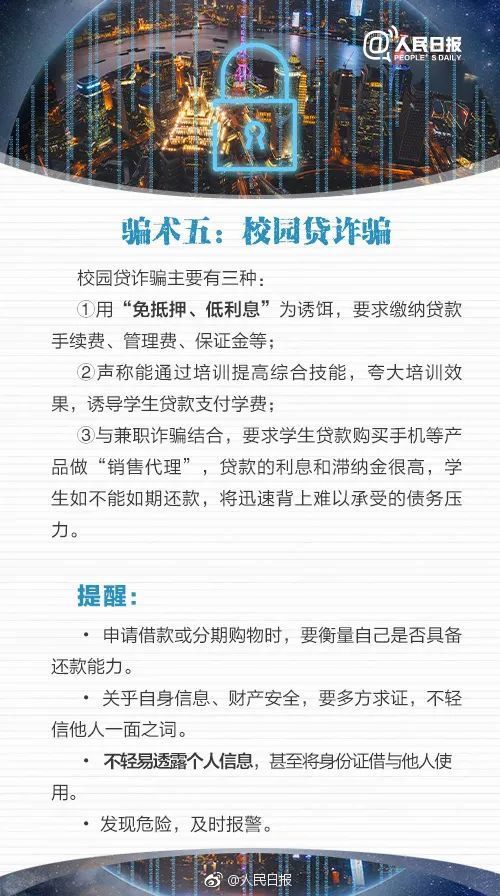 @人民日报
PEOPLE'S DAILY

骗术五：校园贷诈骗

校园贷诈骗主要有三种：

①用“免抵押、低利息”为诱饵，要求缴纳贷款手续费、管理费、保证金等；

②声称能通过培训提高综合技能，夸大培训效果，诱导学生贷款支付学费；

③与兼职诈骗结合，要求学生贷款购买手机等产品做“销售代理”，贷款的利息和滞纳金很高，学生如不能如期还款，将迅速背上难以承受的债务压力。

提醒：

· 申请借款或分期购物时，要衡量自己是否具备还款能力。

· 关乎自身信息、财产安全，要多方求证，不轻信他人一面之词。

· 不轻易透露个人信息，甚至将身份证借与他人使用。

· 发现危险，及时报警。

@人民日报